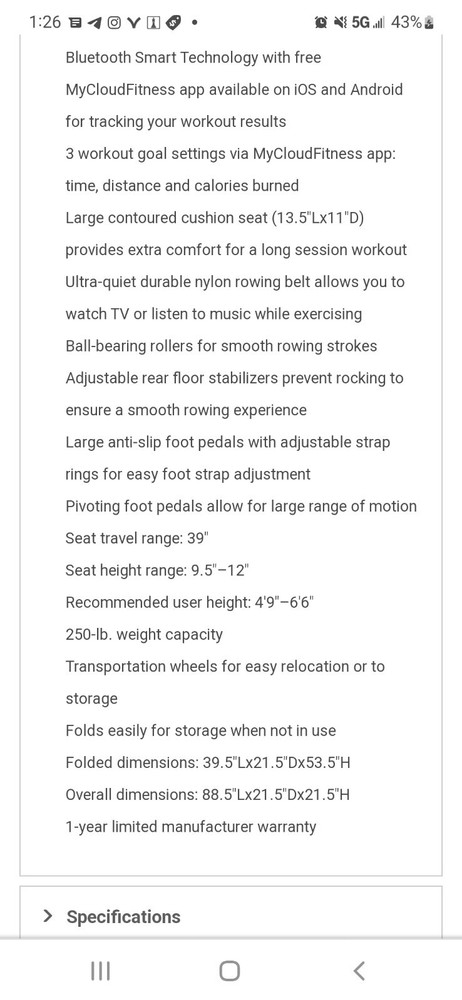 1:26 • 5G 43%

Bluetooth Smart Technology with free MyCloudFitness app available on iOS and Android for tracking your workout results

3 workout goal settings via MyCloudFitness app: time, distance and calories burned

Large contoured cushion seat (13.5"Lx11"D) provides extra comfort for a long session workout

Ultra-quiet durable nylon rowing belt allows you to watch TV or listen to music while exercising

Ball-bearing rollers for smooth rowing strokes

Adjustable rear floor stabilizers prevent rocking to ensure a smooth rowing experience

Large anti-slip foot pedals with adjustable strap rings for easy foot strap adjustment

Pivoting foot pedals allow for large range of motion

Seat travel range: 39"

Seat height range: 9.5"–12"

Recommended user height: 4'9"–6'6"

250-lb. weight capacity

Transportation wheels for easy relocation or to storage

Folds easily for storage when not in use

Folded dimensions: 39.5"Lx21.5"Dx53.5"H

Overall dimensions: 88.5"Lx21.5"Dx21.5"H

1-year limited manufacturer warranty

Specifications